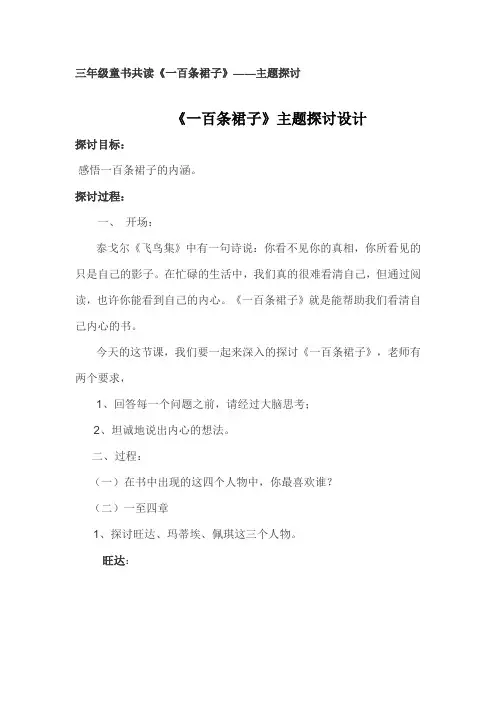 三年级童书共读《一百条裙子》——主题探讨

《一百条裙子》主题探讨设计

探讨目标：

感悟一百条裙子的内涵。

探讨过程：

一、 开场：

泰戈尔《飞鸟集》中有一句诗说：你看不见你的真相，你所看见的只是自己的影子。在忙碌的生活中，我们真的很难看清自己，但通过阅读，也许你能看到自己的内心。《一百条裙子》就是能帮助我们看清自己内心的书。

今天的这节课，我们要一起来深入的探讨《一百条裙子》，老师有两个要求，

1、回答每一个问题之前，请经过大脑思考；

2、坦诚地说出内心的想法。

二、过程：

（一）在书中出现的这四个人物中，你最喜欢谁？

（二）一至四章

1、探讨旺达、玛蒂埃、佩琪这三个人物。

旺达：